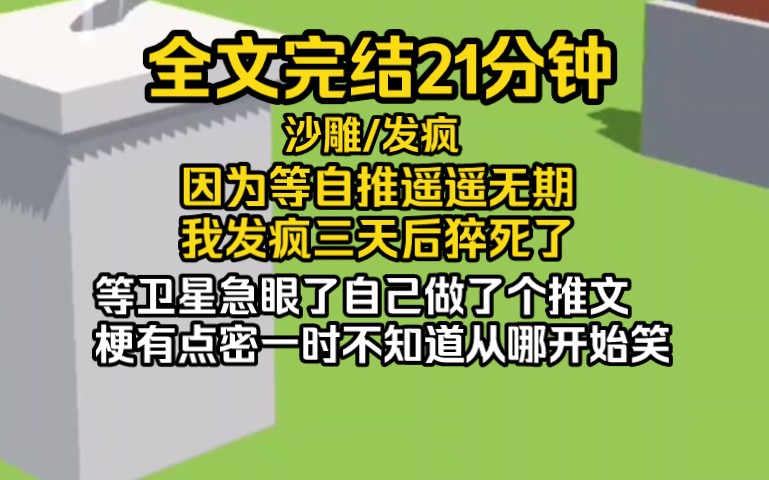 全文完结21分钟

沙雕/发疯

因为等自推遥遥无期
我发疯三天后猝死了

等卫星急眼了自己做了个推文
梗有点密一时不知道从哪开始笑